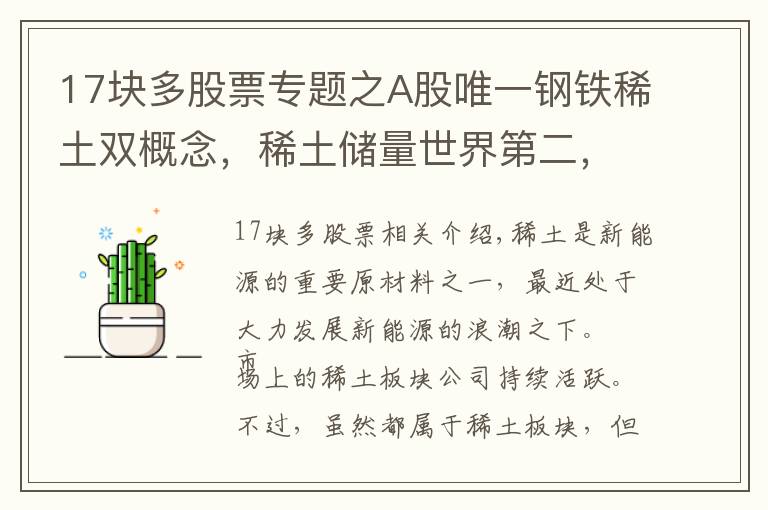 17块多股票专题之A股唯一钢铁稀土双概念，稀土储量世界第二，

17块多股票相关介绍,稀土是新能源的重要原材料之一，最近处于大力发展新能源的浪潮之下。市场上的稀土板块公司持续活跃。不过，虽然都属于稀土板块，但